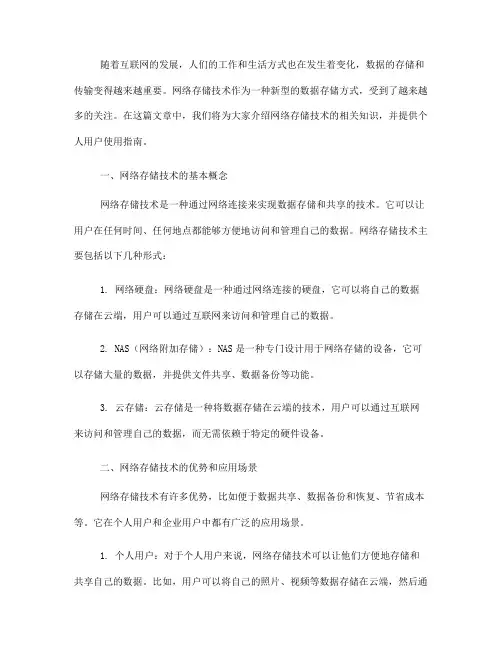 随着互联网的发展，人们的工作和生活方式也在发生着变化，数据的存储和传输变得越来越重要。网络存储技术作为一种新型的数据存储方式，受到了越来越多的关注。在这篇文章中，我们将为大家介绍网络存储技术的相关知识，并提供个人用户使用指南。

一、网络存储技术的基本概念

网络存储技术是一种通过网络连接来实现数据存储和共享的技术。它可以让用户在任何时间、任何地点都能够方便地访问和管理自己的数据。网络存储技术主要包括以下几种形式：

1. 网络硬盘：网络硬盘是一种通过网络连接的硬盘，它可以将自己的数据存储在云端，用户可以通过互联网来访问和管理自己的数据。

2. NAS（网络附加存储）：NAS 是一种专门设计用于网络存储的设备，它可以存储大量的数据，并提供文件共享、数据备份等功能。

3. 云存储：云存储是一种将数据存储在云端的技术，用户可以通过互联网来访问和管理自己的数据，而无需依赖于特定的硬件设备。

二、网络存储技术的优势和应用场景

网络存储技术有许多优势，比如便于数据共享、数据备份和恢复、节省成本等。它在个人用户和企业用户中都有广泛的应用场景。

1. 个人用户：对于个人用户来说，网络存储技术可以让他们方便地存储和共享自己的数据。比如，用户可以将自己的照片、视频等数据存储在云端，然后通